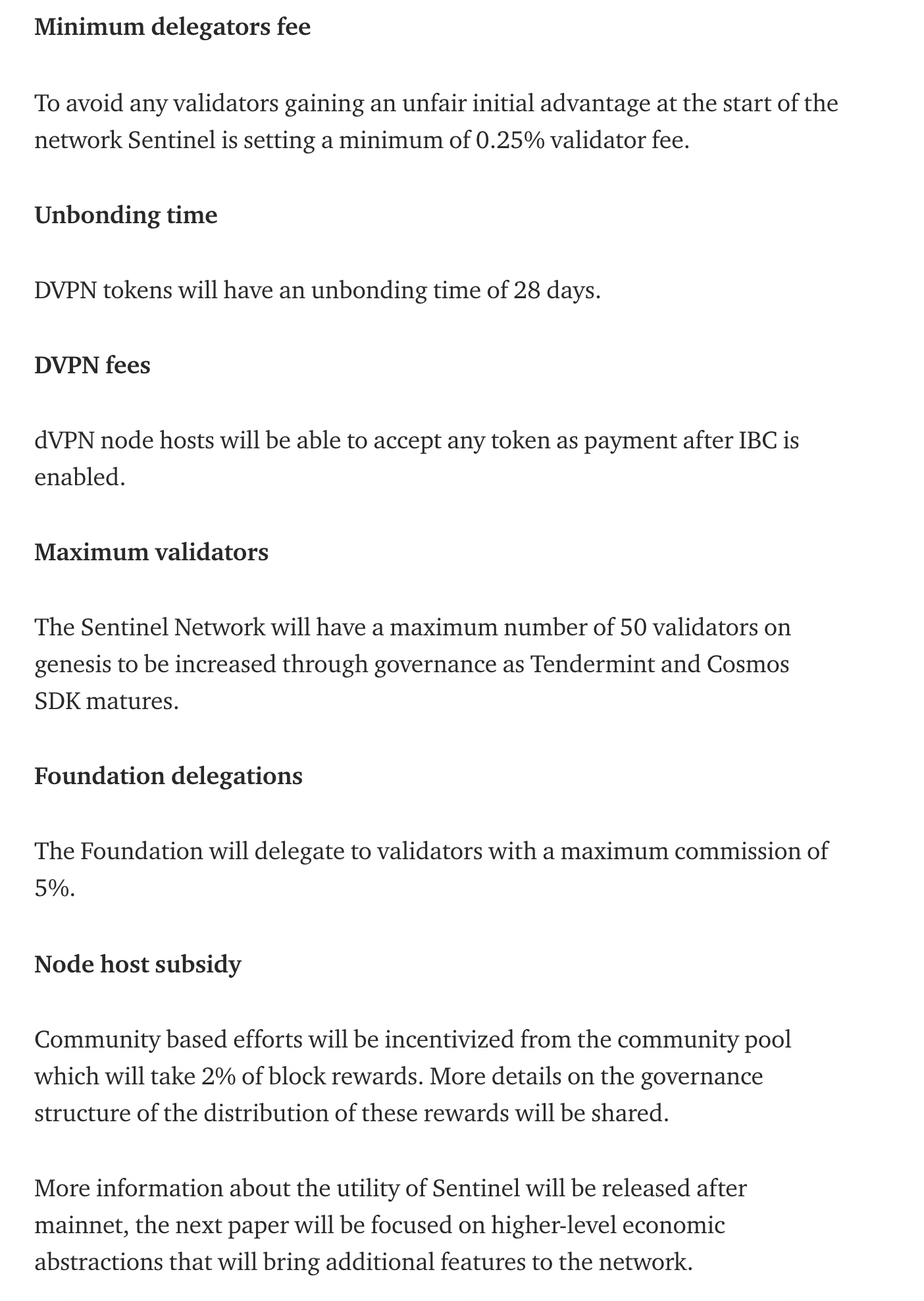 Minimum delegators fee

To avoid any validators gaining an unfair initial advantage at the start of the network Sentinel is setting a minimum of 0.25% validator fee.

Unbonding time

DVPN tokens will have an unbonding time of 28 days.

DVPN fees

dVPN node hosts will be able to accept any token as payment after IBC is enabled.

Maximum validators

The Sentinel Network will have a maximum number of 50 validators on genesis to be increased through governance as Tendermint and Cosmos SDK matures.

Foundation delegations

The Foundation will delegate to validators with a maximum commission of 5%.

Node host subsidy

Community based efforts will be incentivized from the community pool which will take 2% of block rewards. More details on the governance structure of the distribution of these rewards will be shared.

More information about the utility of Sentinel will be released after mainnet, the next paper will be focused on higher-level economic abstractions that will bring additional features to the network.